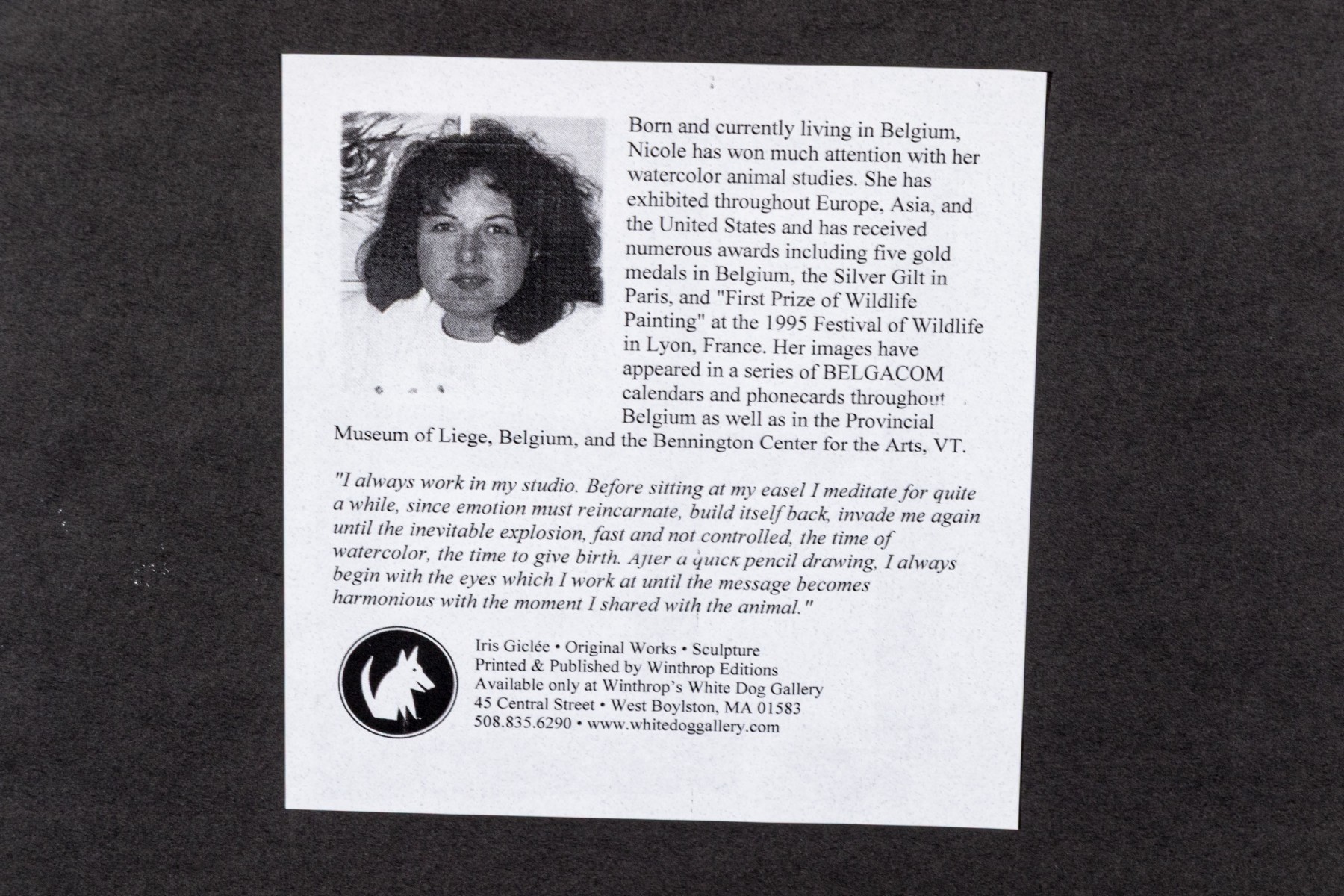 Born and currently living in Belgium, Nicole has won much attention with her watercolor animal studies. She has exhibited throughout Europe, Asia, and the United States and has received numerous awards including five gold medals in Belgium, the Silver Gilt in Paris, and "First Prize of Wildlife Painting" at the 1995 Festival of Wildlife in Lyon, France. Her images have appeared in a series of BELGACOM calendars and phonecards throughout Belgium as well as in the Provincial Museum of Liege, Belgium, and the Bennington Center for the Arts, VT.

"I always work in my studio. Before sitting at my easel I meditate for quite a while, since emotion must reincarnate, build itself back, invade me again until the inevitable explosion, fast and not controlled, the time of watercolor, the time to give birth. After a quick pencil drawing, I always begin with the eyes which I work at until the message becomes harmonious with the moment I shared with the animal."

Iris Giclée • Original Works • Sculpture
Printed & Published by Winthrop Editions
Available only at Winthrop's White Dog Gallery
45 Central Street • West Boylston, MA 01583
508.835.6290 • www.whitedoggallery.com